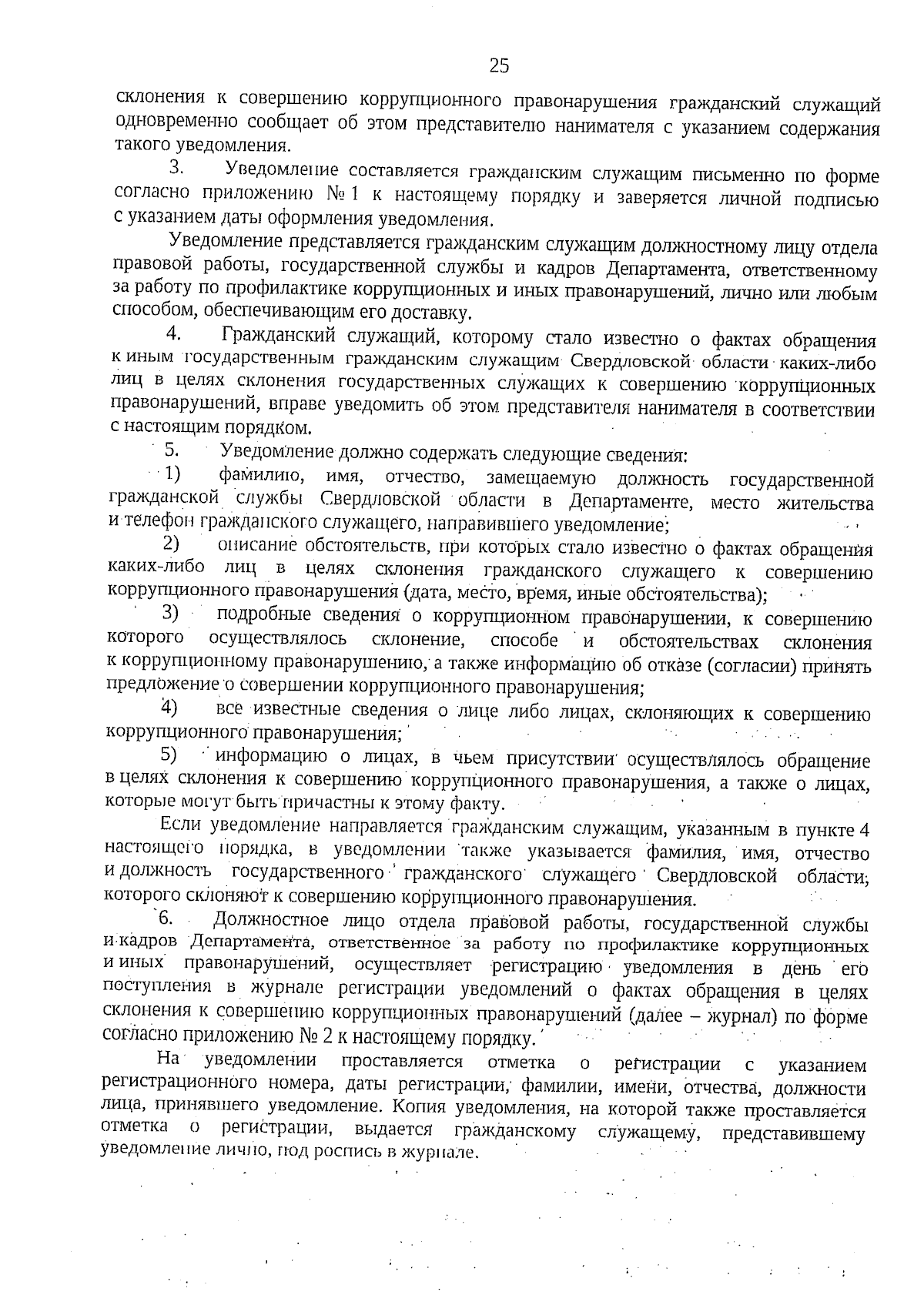 25

склонения к совершению коррупционного правонарушения гражданский служащий одновременно сообщает об этом представителю нанимателя с указанием содержания такого уведомления.

3. Уведомление составляется гражданским служащим письменно по форме согласно приложению № 1 к настоящему порядку и заверяется личной подписью с указанием даты оформления уведомления.

Уведомление представляется гражданским служащим должностному лицу отдела правовой работы, государственной службы и кадров Департамента, ответственному за работу по профилактике коррупционных и иных правонарушений, лично или любым способом, обеспечивающим его доставку.

4. Гражданский служащий, которому стало известно о фактах обращения к иным государственным гражданским служащим Свердловской области каких-либо лиц в целях склонения государственных служащих к совершению коррупционных правонарушений, вправе уведомить об этом представителя нанимателя в соответствии с настоящим порядком.

5. Уведомление должно содержать следующие сведения:

1) фамилию, имя, отчество, замещаемую должность государственной гражданской службы Свердловской области в Департаменте, место жительства и телефон гражданского служащего, направившего уведомление;

2) описание обстоятельств, при которых стало известно о фактах обращения каких-либо лиц в целях склонения гражданского служащего к совершению коррупционного правонарушения (дата, место, время, иные обстоятельства);

3) подробные сведения о коррупционном правонарушении, к совершению которого осуществлялось склонение, способе и обстоятельствах склонения к коррупционному правонарушению, а также информацию об отказе (согласии) принять предложение о совершении коррупционного правонарушения;

4) все известные сведения о лице либо лицах, склоняющих к совершению коррупционного правонарушения;

5) информацию о лицах, в чьем присутствии осуществлялось обращение в целях склонения к совершению коррупционного правонарушения, а также о лицах, которые могут быть причастны к этому факту.

Если уведомление направляется гражданским служащим, указанным в пункте 4 настоящего порядка, в уведомлении также указывается фамилия, имя, отчество и должность государственного гражданского служащего Свердловской области, которого склоняют к совершению коррупционного правонарушения.

6. Должностное лицо отдела правовой работы, государственной службы и кадров Департамента, ответственное за работу по профилактике коррупционных и иных правонарушений, осуществляет регистрацию уведомления в день его поступления в журнале регистрации уведомлений о фактах обращения в целях склонения к совершению коррупционных правонарушений (далее – журнал) по форме согласно приложению № 2 к настоящему порядку.

На уведомлении проставляется отметка о регистрации с указанием регистрационного номера, даты регистрации, фамилии, имени, отчества, должности лица, принявшего уведомление. Копия уведомления, на которой также проставляется отметка о регистрации, выдается гражданскому служащему, представившему уведомление лично, под роспись в журнале.